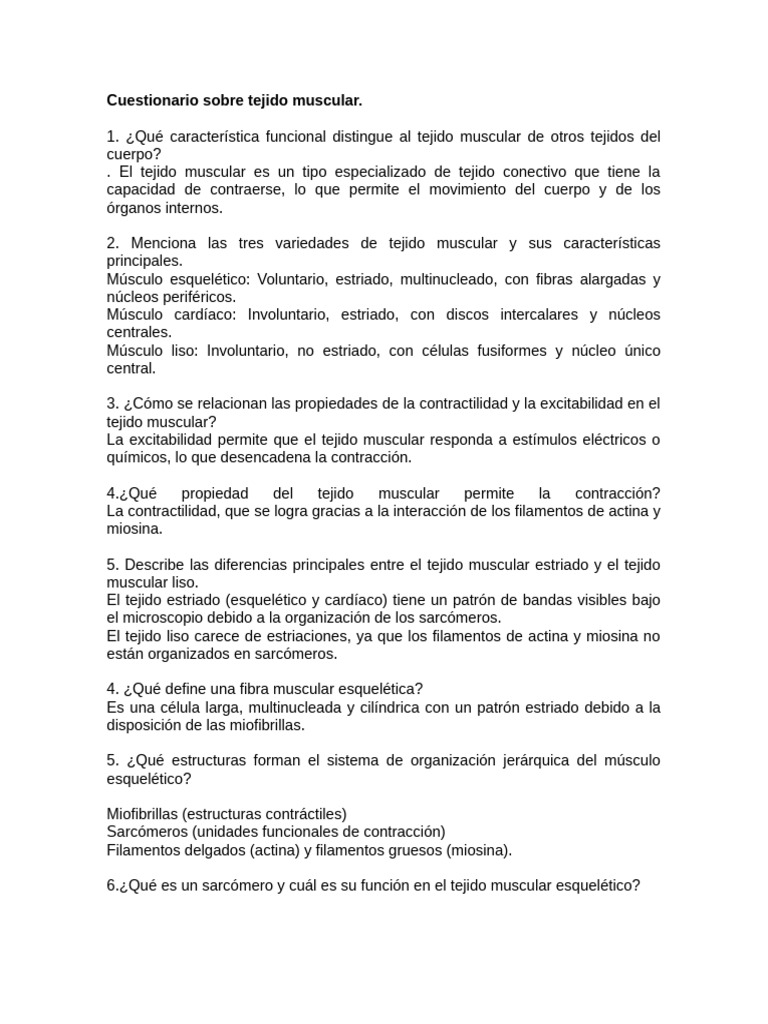 Cuestionario sobre tejido muscular.

1. ¿Qué característica funcional distingue al tejido muscular de otros tejidos del cuerpo?
. El tejido muscular es un tipo especializado de tejido conectivo que tiene la capacidad de contraerse, lo que permite el movimiento del cuerpo y de los órganos internos.

2. Menciona las tres variedades de tejido muscular y sus características principales.
Músculo esquelético: Voluntario, estriado, multinucleado, con fibras alargadas y núcleos periféricos.
Músculo cardíaco: Involuntario, estriado, con discos intercalares y núcleos centrales.
Músculo liso: Involuntario, no estriado, con células fusiformes y núcleo único central.

3. ¿Cómo se relacionan las propiedades de la contractilidad y la excitabilidad en el tejido muscular?
La excitabilidad permite que el tejido muscular responda a estímulos eléctricos o químicos, lo que desencadena la contracción.

4.¿Qué propiedad del tejido muscular permite la contracción?
La contractilidad, que se logra gracias a la interacción de los filamentos de actina y miosina.

5. Describe las diferencias principales entre el tejido muscular estriado y el tejido muscular liso.
El tejido estriado (esquelético y cardíaco) tiene un patrón de bandas visibles bajo el microscopio debido a la organización de los sarcómeros.
El tejido liso carece de estriaciones, ya que los filamentos de actina y miosina no están organizados en sarcómeros.

4. ¿Qué define una fibra muscular esquelética?
Es una célula larga, multinucleada y cilíndrica con un patrón estriado debido a la disposición de las miofibrillas.

5. ¿Qué estructuras forman el sistema de organización jerárquica del músculo esquelético?

Miofibrillas (estructuras contráctiles)
Sarcómeros (unidades funcionales de contracción)
Filamentos delgados (actina) y filamentos gruesos (miosina).

6.¿Qué es un sarcómero y cuál es su función en el tejido muscular esquelético?